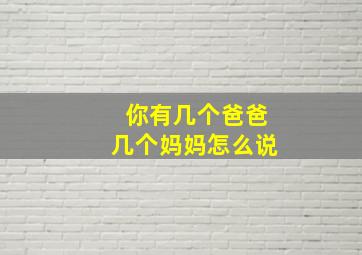 你有几个爸爸
几个妈妈怎么说